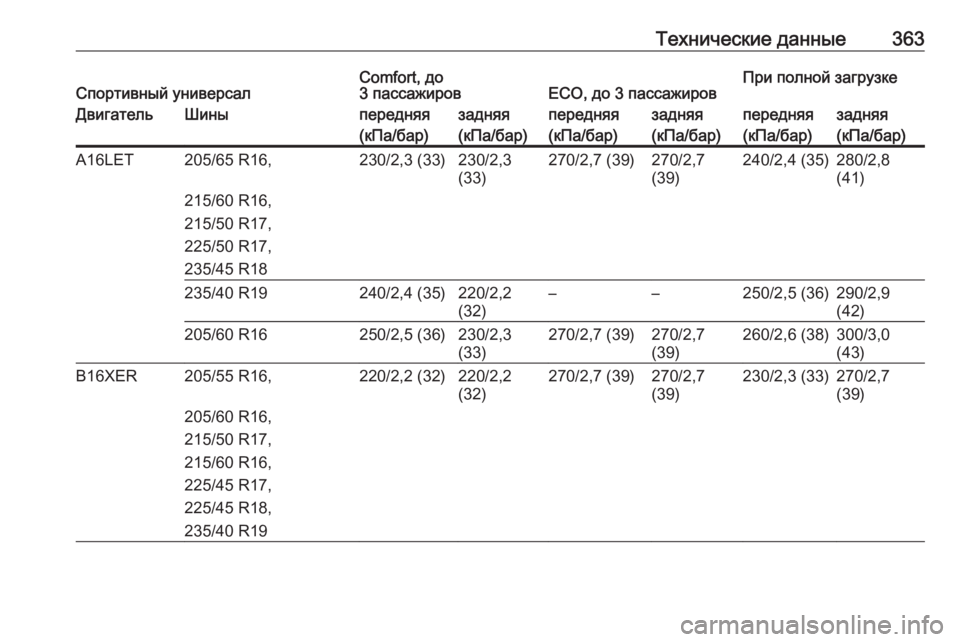 Технические данные 363

| Спортивный универсал | | Comfort, до 3 пассажиров | | ECO, до 3 пассажиров | | При полной загрузке | |
|---|---|---|---|---|---|---|---|
| Двигатель | Шины | передняя (кПа/бар) | задняя (кПа/бар) | передняя (кПа/бар) | задняя (кПа/бар) | передняя (кПа/бар) | задняя (кПа/бар) |
| A16LET | 205/65 R16, 215/60 R16, 215/50 R17, 225/50 R17, 235/45 R18 | 230/2,3 (33) | 230/2,3 (33) | 270/2,7 (39) | 270/2,7 (39) | 240/2,4 (35) | 280/2,8 (41) |
| | 235/40 R19 | 240/2,4 (35) | 220/2,2 (32) | – | – | 250/2,5 (36) | 290/2,9 (42) |
| | 205/60 R16 | 250/2,5 (36) | 230/2,3 (33) | 270/2,7 (39) | 270/2,7 (39) | 260/2,6 (38) | 300/3,0 (43) |
| B16XER | 205/55 R16, 205/60 R16, 215/50 R17, 215/60 R16, 225/45 R17, 225/45 R18, 235/40 R19 | 220/2,2 (32) | 220/2,2 (32) | 270/2,7 (39) | 270/2,7 (39) | 230/2,3 (33) | 270/2,7 (39) |

carmanualsonline.info